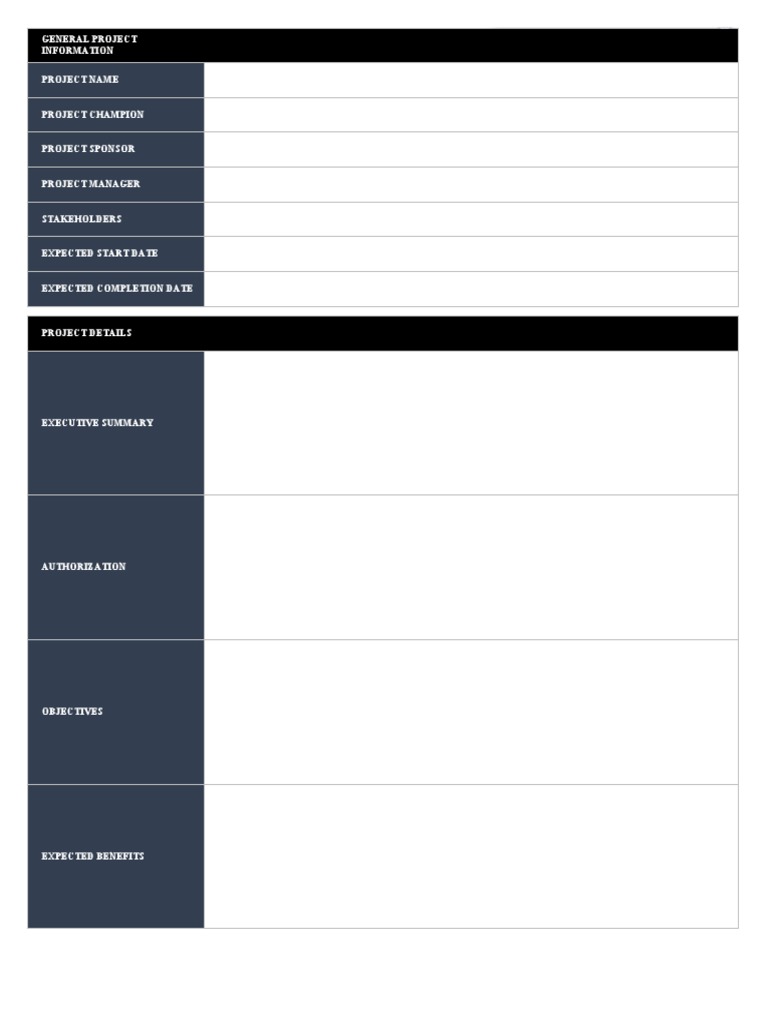 | GENERAL PROJECT INFORMATION | |
|---|---|
| PROJECT NAME | |
| PROJECT CHAMPION | |
| PROJECT SPONSOR | |
| PROJECT MANAGER | |
| STAKEHOLDERS | |
| EXPECTED START DATE | |
| EXPECTED COMPLETION DATE | |

| PROJECT DETAILS | |
|---|---|
| EXECUTIVE SUMMARY | |
| AUTHORIZATION | |
| OBJECTIVES | |
| EXPECTED BENEFITS | |